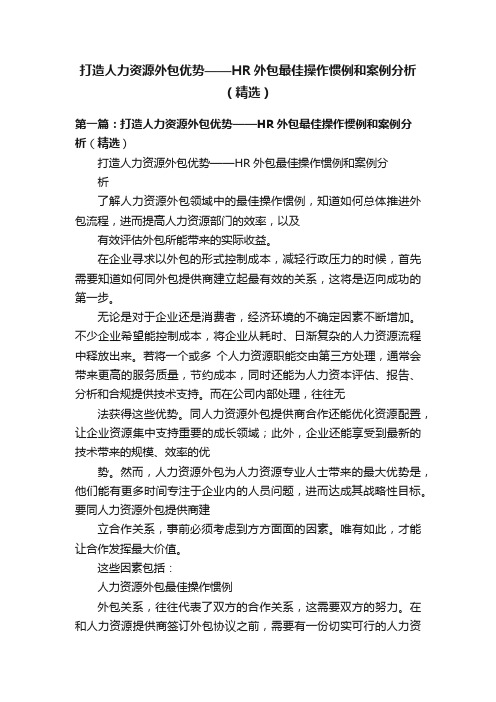 打造人力资源外包优势——HR 外包最佳操作惯例和案例分析（精选）

第一篇：打造人力资源外包优势——HR 外包最佳操作惯例和案例分析（精选）

打造人力资源外包优势——HR 外包最佳操作惯例和案例分析

了解人力资源外包领域中的最佳操作惯例，知道如何总体推进外包流程，进而提高人力资源部门的效率，以及

有效评估外包所能带来的实际收益。

在企业寻求以外包的形式控制成本，减轻行政压力的时候，首先需要知道如何同外包提供商建立起最有效的关系，这将是迈向成功的第一步。

无论是对于企业还是消费者，经济环境的不确定因素不断增加。不少企业希望能控制成本，将企业从耗时、日渐复杂的人力资源流程中释放出来。若将一个或多 个人力资源职能交由第三方处理，通常会带来更高的服务质量，节约成本，同时还能为人力资本评估、报告、分析和合规提供技术支持。而在公司内部处理，往往无

法获得这些优势。同人力资源外包提供商合作还能优化资源配置，让企业资源集中支持重要的成长领域；此外，企业还能享受到最新的技术带来的规模、效率的优

势。然而，人力资源外包为人力资源专业人士带来的最大优势是，他们能有更多时间专注于企业内的人员问题，进而达成其战略性目标。要同人力资源外包提供商建

立合作关系，事前必须考虑到方方面面的因素。唯有如此，才能让合作发挥最大价值。

这些因素包括：

人力资源外包最佳操作惯例

外包关系，往往代表了双方的合作关系，这需要双方的努力。在和人力资源提供商签订外包协议之前，需要有一份切实可行的人力资